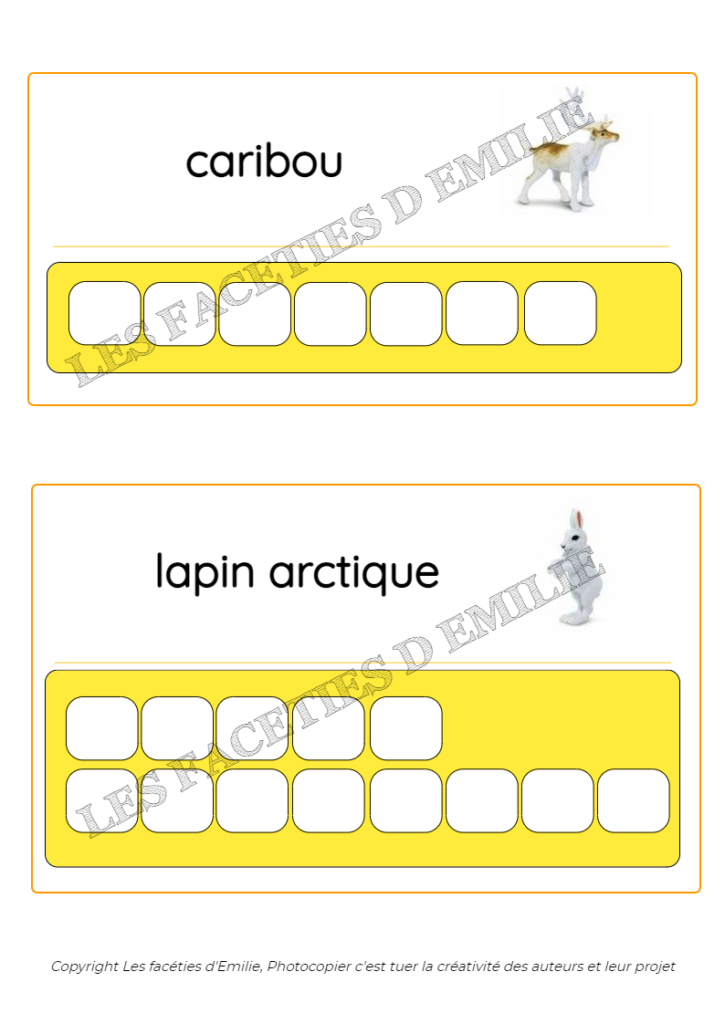 caribou

lapin arctique

Copyright Les facéties d'Emilie, Photocopier c'est tuer la créativité des auteurs et leur projet

LES FACETIES D EMILIE